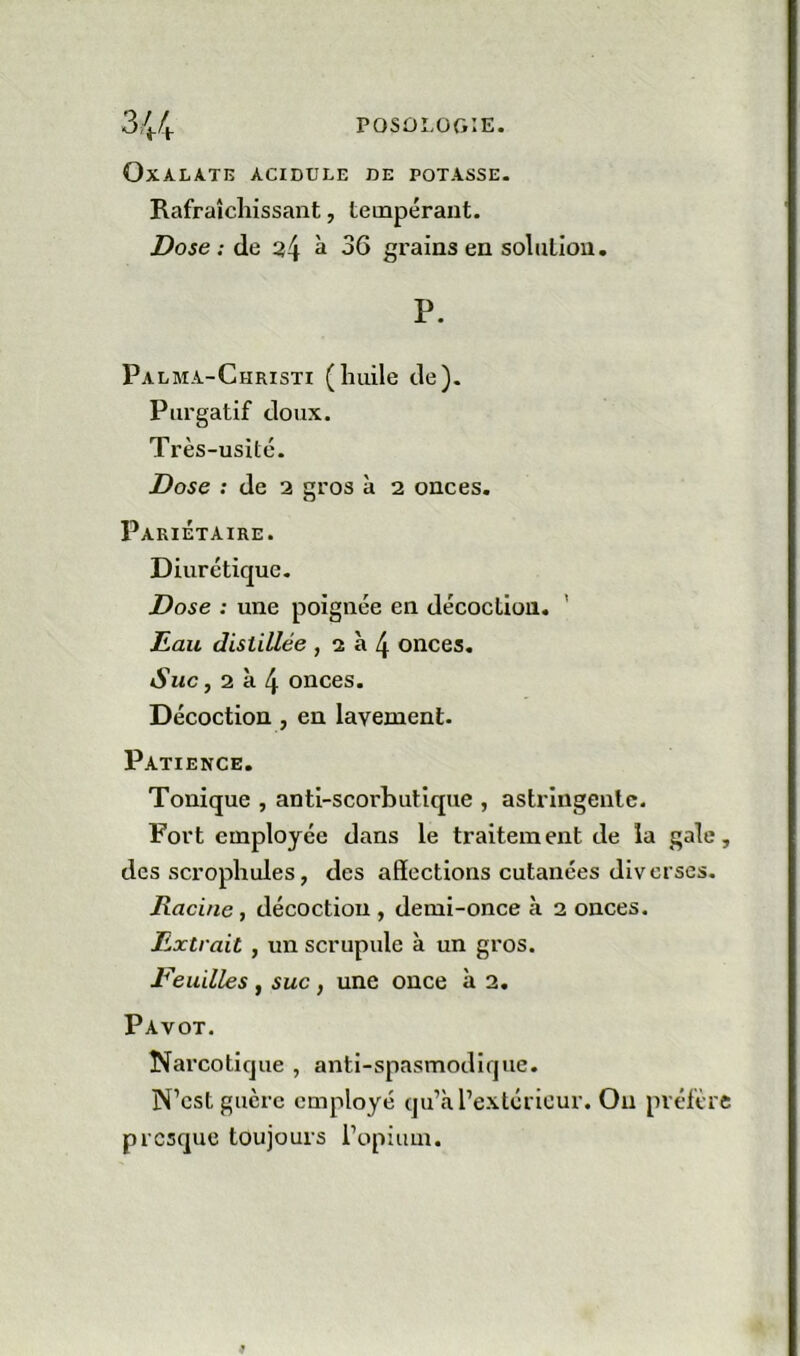 344 POSOLOGIE.

Oxalate acidule de potasse.
Rafraîchissant, tempérant.
Dose : de 24 à 36 grains en solution.

P.

Palma-Christi (huile de).
Purgatif doux.
Très-usité.
Dose : de 2 gros à 2 onces.

Pariétaire.
Diurétique.
Dose : une poignée en décoction.
Eau distillée, 2 à 4 onces.
Suc, 2 à 4 onces.
Décoction, en lavement.

Patience.
Tonique, anti-scorbutique, astringente.
Fort employée dans le traitement de la gale, des scrophules, des affections cutanées diverses.
Racine, décoction, demi-once à 2 onces.
Extrait, un scrupule à un gros.
Feuilles, suc, une once à 2.

Pavot.
Narcotique, anti-spasmodique.
N'est guère employé qu'à l'extérieur. On préfère presque toujours l'opium.